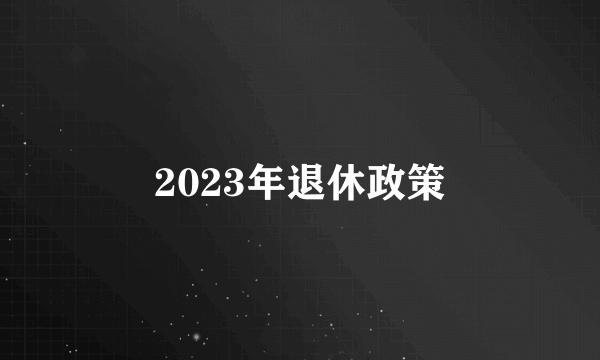 2023年退休政策